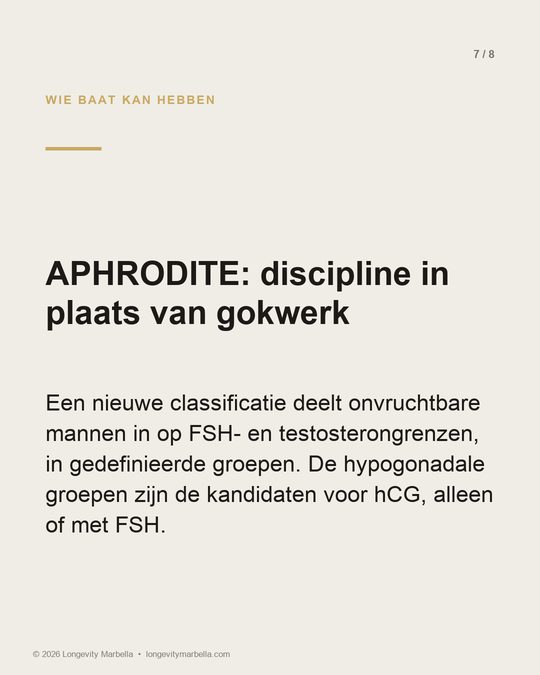 7 / 8

WIE BAAT KAN HEBBEN

APHRODITE: discipline in plaats van gokwerk

Een nieuwe classificatie deelt onvruchtbare mannen in op FSH- en testosterongrenzen, in gedefinieerde groepen. De hypogonadale groepen zijn de kandidaten voor hCG, alleen of met FSH.

© 2026 Longevity Marbella • longevitymarbella.com